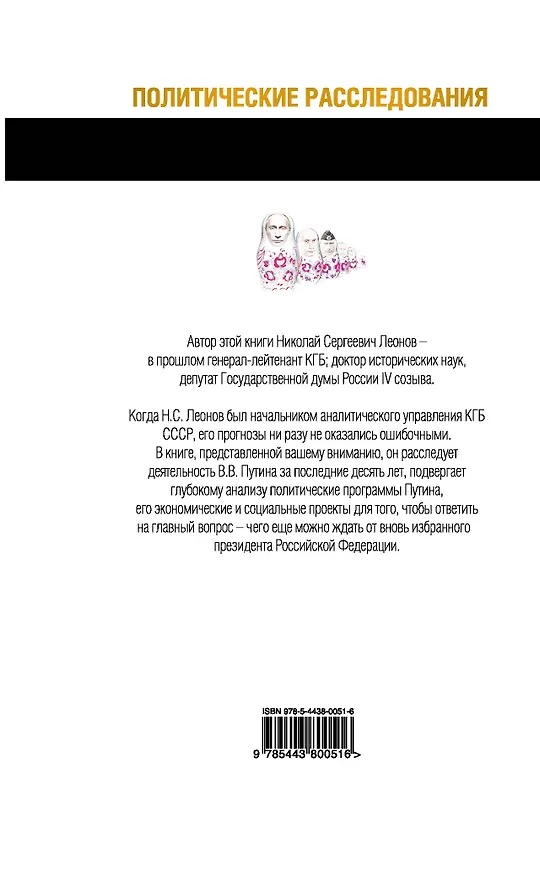 ПОЛИТИЧЕСКИЕ РАССЛЕДОВАНИЯ

Автор этой книги Николай Сергеевич Леонов – в прошлом генерал-лейтенант КГБ; доктор исторических наук, депутат Государственной думы России IV созыва.

Когда Н.С. Леонов был начальником аналитического управления КГБ СССР, его прогнозы ни разу не оказались ошибочными. В книге, представленной вашему вниманию, он расследует деятельность В.В. Путина за последние десять лет, подвергает глубокому анализу политические программы Путина, его экономические и социальные проекты для того, чтобы ответить на главный вопрос – чего еще можно ждать от вновь избранного президента Российской Федерации.

ISBN 978-5-4438-0051-6

9 785443 800516 >